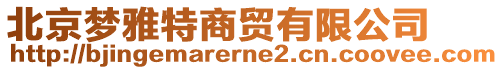 北京梦雅特商贸有限公司
http://bjingemarerne2.cn.coovee.com